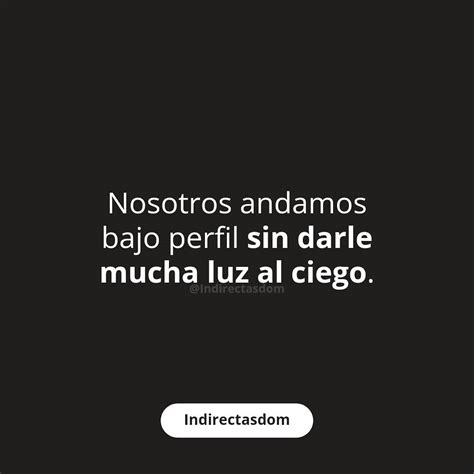 Nosotros andamos bajo perfil sin darle mucha luz al ciego.

@Indirectasdom

Indirectasdom